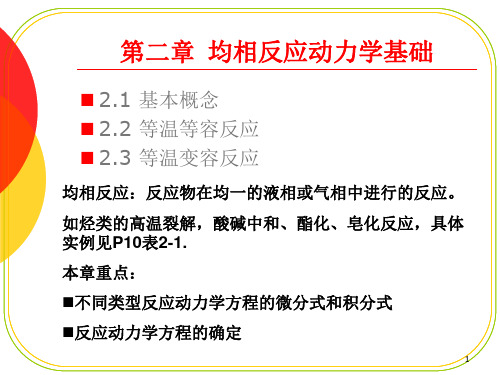 第二章 均相反应动力学基础

■ 2.1 基本概念
■ 2.2 等温等容反应
■ 2.3 等温变容反应

均相反应：反应物在均一的液相或气相中进行的反应。

如烃类的高温裂解，酸碱中和、酯化、皂化反应，具体实例见P10表2-1.

本章重点：

■不同类型反应动力学方程的微分式和积分式

■反应动力学方程的确定

1